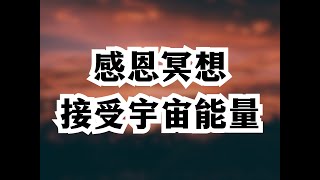 感恩冥想
接受宇宙能量